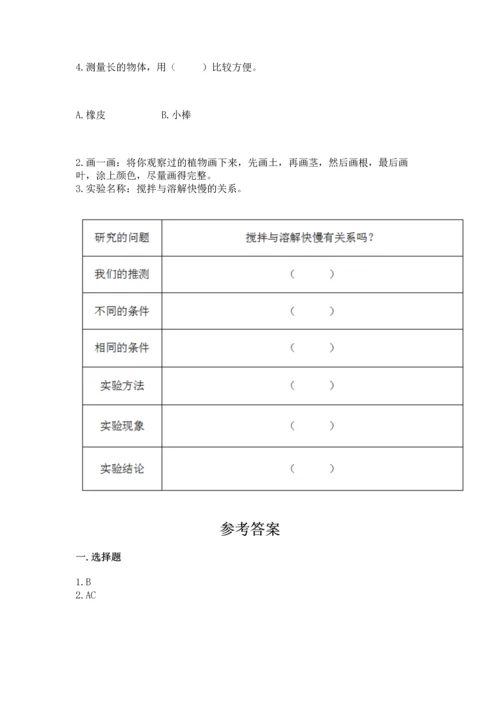 4.测量长的物体，用（　　）比较方便。

A.橡皮　　　　B.小棒

2.画一画：将你观察过的植物画下来，先画土，再画茎，然后画根，最后画叶，涂上颜色，尽量画得完整。
3.实验名称：搅拌与溶解快慢的关系。

| 研究的问题 | 搅拌与溶解快慢有关系吗？ |
|---|---|
| 我们的推测 | （　　） |
| 不同的条件 | （　　） |
| 相同的条件 | （　　） |
| 实验方法 | （　　） |
| 实验现象 | （　　） |
| 实验结论 | （　　） |

参考答案

一.选择题

1.B
2.AC